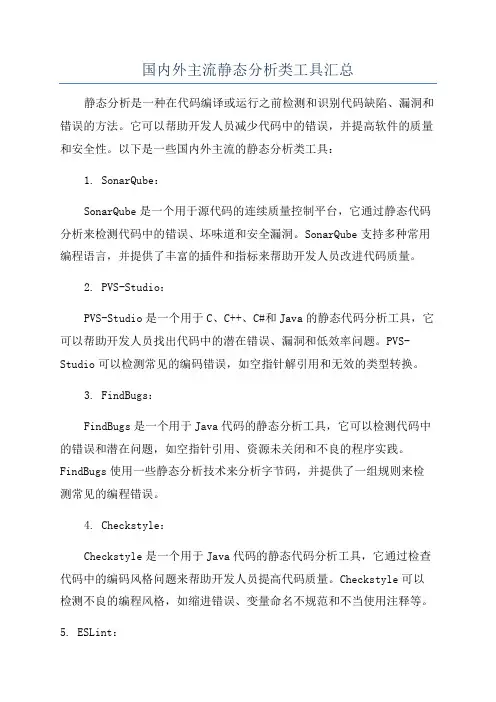 国内外主流静态分析类工具汇总

静态分析是一种在代码编译或运行之前检测和识别代码缺陷、漏洞和错误的方法。它可以帮助开发人员减少代码中的错误，并提高软件的质量和安全性。以下是一些国内外主流的静态分析类工具：

1. SonarQube：

SonarQube 是一个用于源代码的连续质量控制平台，它通过静态代码分析来检测代码中的错误、坏味道和安全漏洞。SonarQube 支持多种常用编程语言，并提供了丰富的插件和指标来帮助开发人员改进代码质量。

2. PVS-Studio：

PVS-Studio 是一个用于 C、C++、C#和 Java 的静态代码分析工具，它可以帮助开发人员找出代码中的潜在错误、漏洞和低效率问题。PVS-Studio 可以检测常见的编码错误，如空指针解引用和无效的类型转换。

3. FindBugs：

FindBugs 是一个用于 Java 代码的静态分析工具，它可以检测代码中的错误和潜在问题，如空指针引用、资源未关闭和不良的程序实践。FindBugs 使用一些静态分析技术来分析字节码，并提供了一组规则来检测常见的编程错误。

4. Checkstyle：

Checkstyle 是一个用于 Java 代码的静态代码分析工具，它通过检查代码中的编码风格问题来帮助开发人员提高代码质量。Checkstyle 可以检测不良的编程风格，如缩进错误、变量命名不规范和不当使用注释等。

5. ESLint：